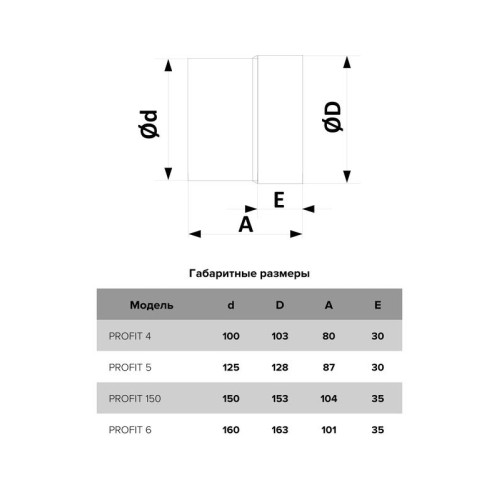 Ød

ØD

E

A

Габаритные размеры

| Модель | d | D | A | E |
|---|---|---|---|---|
| PROFIT 4 | 100 | 103 | 80 | 30 |
| PROFIT 5 | 125 | 128 | 87 | 30 |
| PROFIT 150 | 150 | 153 | 104 | 35 |
| PROFIT 6 | 160 | 163 | 101 | 35 |